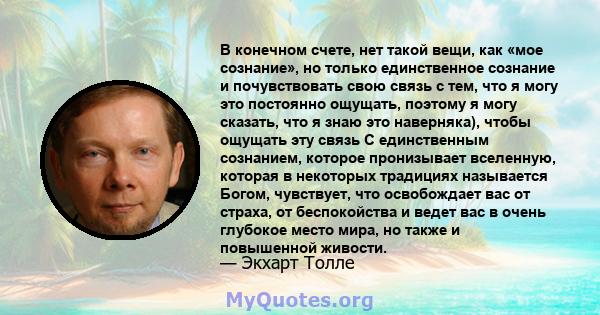 В конечном счете, нет такой вещи, как «мое сознание», но только единственное сознание и почувствовать свою связь с тем, что я могу это постоянно ощущать, поэтому я могу сказать, что я знаю это наверняка), чтобы ощущать эту связь С единственным сознанием, которое пронизывает вселенную, которая в некоторых традициях называется Богом, чувствует, что освобождает вас от страха, от беспокойства и ведет вас в очень глубокое место мира, но также и повышенной живости.
— Экхарт Толле

MyQuotes.org